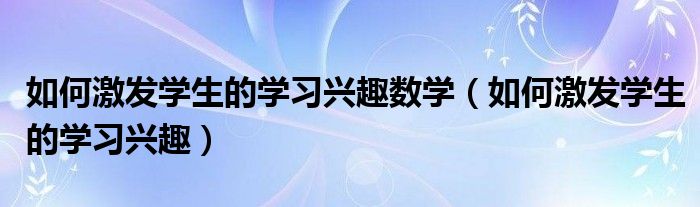 如何激发学生的学习兴趣数学（如何激发学生的学习兴趣）